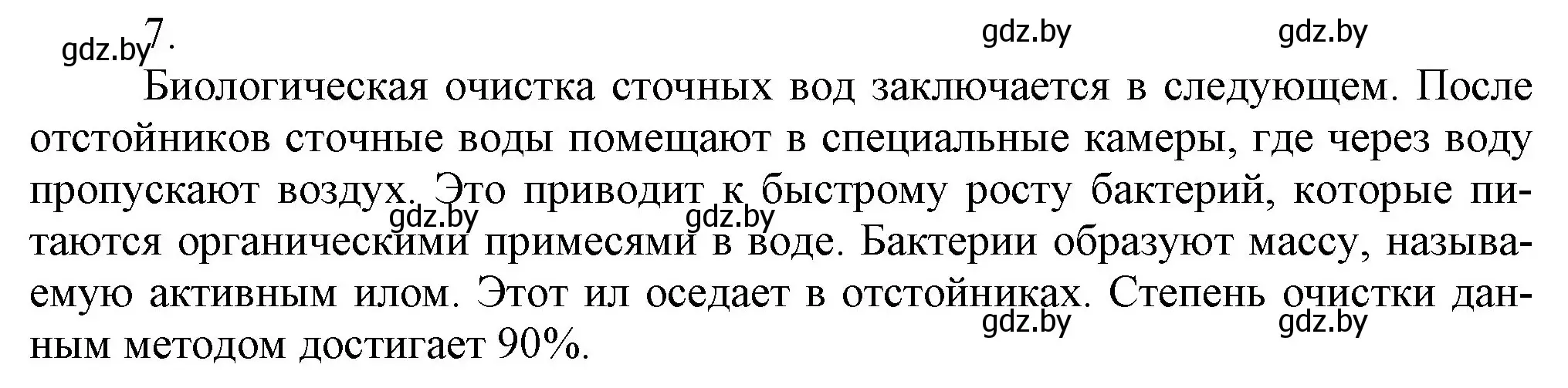 gdz.by 7. gdz.by gdz.by

Биологическая очистка сточных вод заключается в следующем. После отстойников сточные воды помещают в специальные камеры, где через воду пропускают воздух. Это приводит к быстрому росту бактерий, которые питаются органическими примесями в воде. Бактерии образуют массу, называемую активным илом. Этот ил оседает в отстойниках. Степень очистки данным методом достигает 90%.

gdz.by gdz.by gdz.by gdz.by